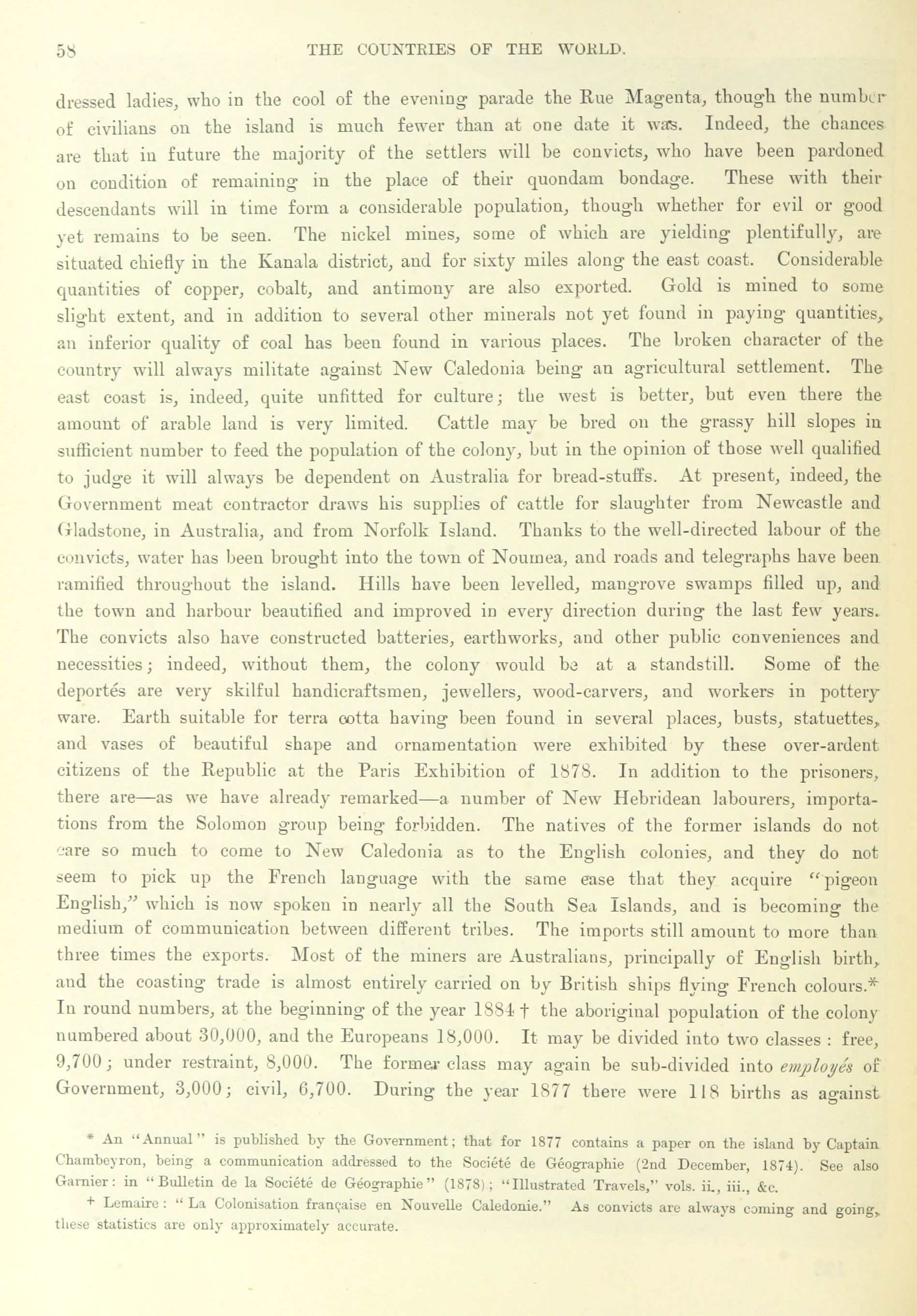 58 THE COUNTRIES OF THE WORLD.

dressed ladies, who in the cool of the evening parade the Rue Magenta, though the number of civilians on the island is much fewer than at one date it was. Indeed, the chances are that in future the majority of the settlers will be convicts, who have been pardoned on condition of remaining in the place of their quondam bondage. These with their descendants will in time form a considerable population, though whether for evil or good yet remains to be seen. The nickel mines, some of which are yielding plentifully, are situated chiefly in the Kanala district, and for sixty miles along the east coast. Considerable quantities of copper, cobalt, and antimony are also exported. Gold is mined to some slight extent, and in addition to several other minerals not yet found in paying quantities, an inferior quality of coal has been found in various places. The broken character of the country will always militate against New Caledonia being an agricultural settlement. The east coast is, indeed, quite unfitted for culture; the west is better, but even there the amount of arable land is very limited. Cattle may be bred on the grassy hill slopes in sufficient number to feed the population of the colony, but in the opinion of those well qualified to judge it will always be dependent on Australia for bread-stuffs. At present, indeed, the Government meat contractor draws his supplies of cattle for slaughter from Newcastle and Gladstone, in Australia, and from Norfolk Island. Thanks to the well-directed labour of the convicts, water has been brought into the town of Noumea, and roads and telegraphs have been ramified throughout the island. Hills have been levelled, mangrove swamps filled up, and the town and harbour beautified and improved in every direction during the last few years. The convicts also have constructed batteries, earthworks, and other public conveniences and necessities; indeed, without them, the colony would be at a standstill. Some of the deportés are very skilful handicraftsmen, jewellers, wood-carvers, and workers in pottery ware. Earth suitable for terra cotta having been found in several places, busts, statuettes, and vases of beautiful shape and ornamentation were exhibited by these over-ardent citizens of the Republic at the Paris Exhibition of 1878. In addition to the prisoners, there are—as we have already remarked—a number of New Hebridean labourers, importations from the Solomon group being forbidden. The natives of the former islands do not care so much to come to New Caledonia as to the English colonies, and they do not seem to pick up the French language with the same ease that they acquire "pigeon English," which is now spoken in nearly all the South Sea Islands, and is becoming the medium of communication between different tribes. The imports still amount to more than three times the exports. Most of the miners are Australians, principally of English birth, and the coasting trade is almost entirely carried on by British ships flying French colours.* In round numbers, at the beginning of the year 1884 † the aboriginal population of the colony numbered about 30,000, and the Europeans 18,000. It may be divided into two classes : free, 9,700; under restraint, 8,000. The former class may again be sub-divided into employés of Government, 3,000; civil, 6,700. During the year 1877 there were 118 births as against

* An "Annual" is published by the Government; that for 1877 contains a paper on the island by Captain Chambeyron, being a communication addressed to the Société de Géographie (2nd December, 1874). See also Garnier: in "Bulletin de la Société de Géographie" (1878); "Illustrated Travels," vols. ii., iii., &c.

† Lemaire: "La Colonisation française en Nouvelle Caledonie." As convicts are always coming and going, these statistics are only approximately accurate.